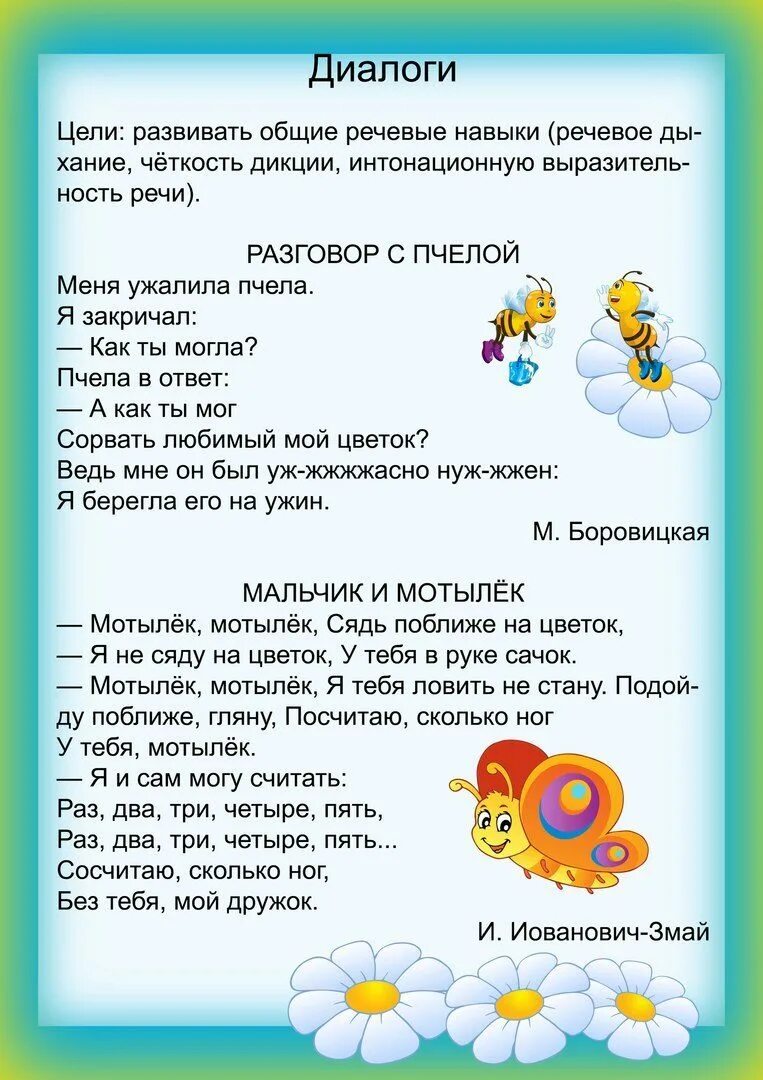 Диалоги

Цели: развивать общие речевые навыки (речевое дыхание, чёткость дикции, интонационную выразительность речи).

РАЗГОВОР С ПЧЕЛОЙ
Меня ужалила пчела.
Я закричал:
— Как ты могла?
Пчела в ответ:
— А как ты мог
Сорвать любимый мой цветок?
Ведь мне он был уж-жжжжасно нуж-жжен:
Я берегла его на ужин.

М. Боровицкая

МАЛЬЧИК И МОТЫЛЁК
— Мотылёк, мотылёк, Сядь поближе на цветок,
— Я не сяду на цветок, У тебя в руке сачок.
— Мотылёк, мотылёк, Я тебя ловить не стану. Подойду поближе, гляну, Посчитаю, сколько ног
У тебя, мотылёк.
— Я и сам могу считать:
Раз, два, три, четыре, пять,
Раз, два, три, четыре, пять...
Сосчитаю, сколько ног,
Без тебя, мой дружок.

И. Иованович-Змай